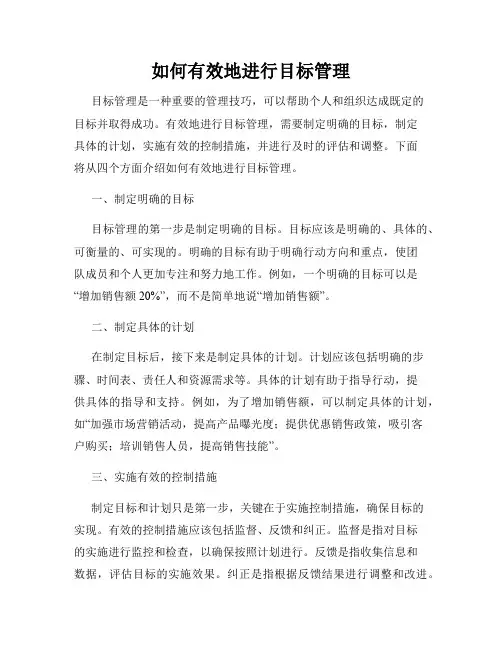 如何有效地进行目标管理

目标管理是一种重要的管理技巧，可以帮助个人和组织达成既定的目标并取得成功。有效地进行目标管理，需要制定明确的目标，制定具体的计划，实施有效的控制措施，并进行及时的评估和调整。下面将从四个方面介绍如何有效地进行目标管理。

一、制定明确的目标

目标管理的第一步是制定明确的目标。目标应该是明确的、具体的、可衡量的、可实现的。明确的目标有助于明确行动方向和重点，使团队成员和个人更加专注和努力地工作。例如，一个明确的目标可以是“增加销售额 20%”，而不是简单地说“增加销售额”。

二、制定具体的计划

在制定目标后，接下来是制定具体的计划。计划应该包括明确的步骤、时间表、责任人和资源需求等。具体的计划有助于指导行动，提供具体的指导和支持。例如，为了增加销售额，可以制定具体的计划，如“加强市场营销活动，提高产品曝光度；提供优惠销售政策，吸引客户购买；培训销售人员，提高销售技能”。

三、实施有效的控制措施

制定目标和计划只是第一步，关键在于实施控制措施，确保目标的实现。有效的控制措施应该包括监督、反馈和纠正。监督是指对目标的实施进行监控和检查，以确保按照计划进行。反馈是指收集信息和数据，评估目标的实施效果。纠正是指根据反馈结果进行调整和改进。